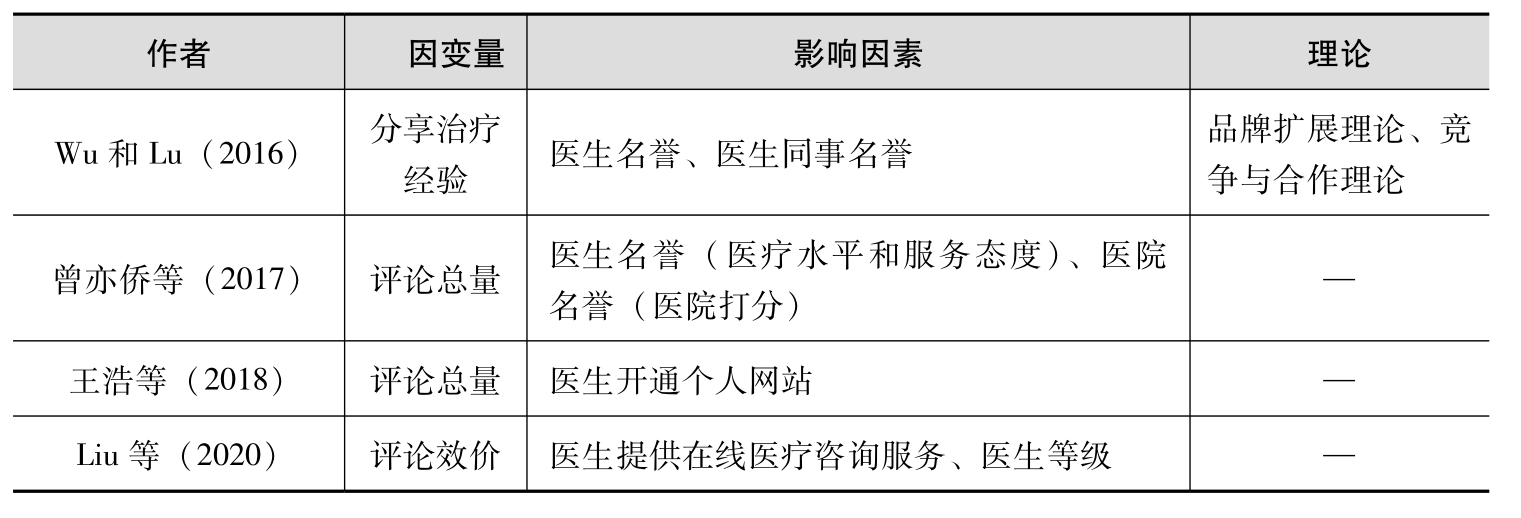 | 作者 | 因变量 | 影响因素 | 理论 |
|---|---|---|---|
| Wu 和 Lu（2016） | 分享治疗经验 | 医生名誉、医生同事名誉 | 品牌扩展理论、竞争与合作理论 |
| 曾亦侨等（2017） | 评论总量 | 医生名誉（医疗水平和服务态度）、医院名誉（医院打分） | — |
| 王浩等（2018） | 评论总量 | 医生开通个人网站 | — |
| Liu 等（2020） | 评论效价 | 医生提供在线医疗咨询服务、医生等级 | — |